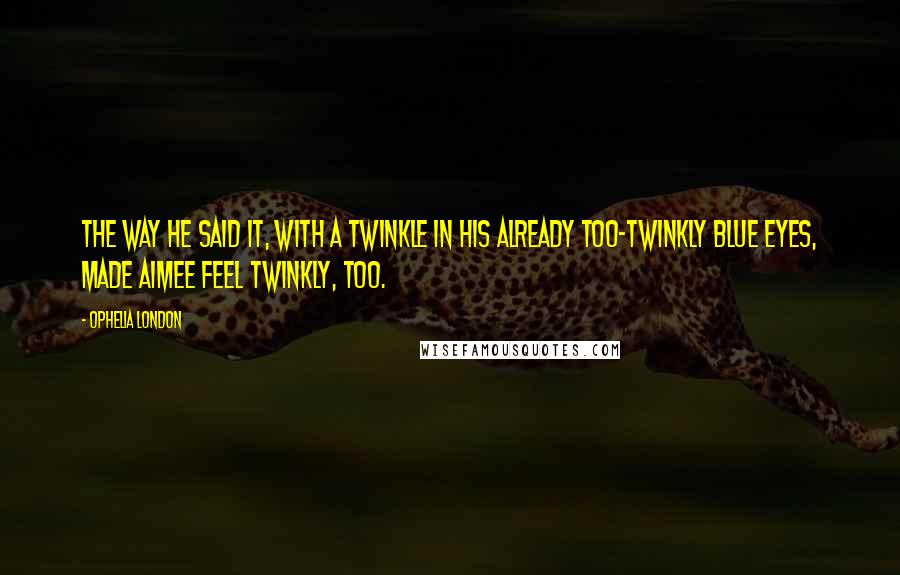 THE WAY HE SAID IT, WITH A TWINKLE IN HIS ALREADY TOO-TWINKLY BLUE EYES, MADE AIMEE FEEL TWINKLY, TOO.

- OPHELIA LONDON

WISEFAMOUSQUOTES.COM